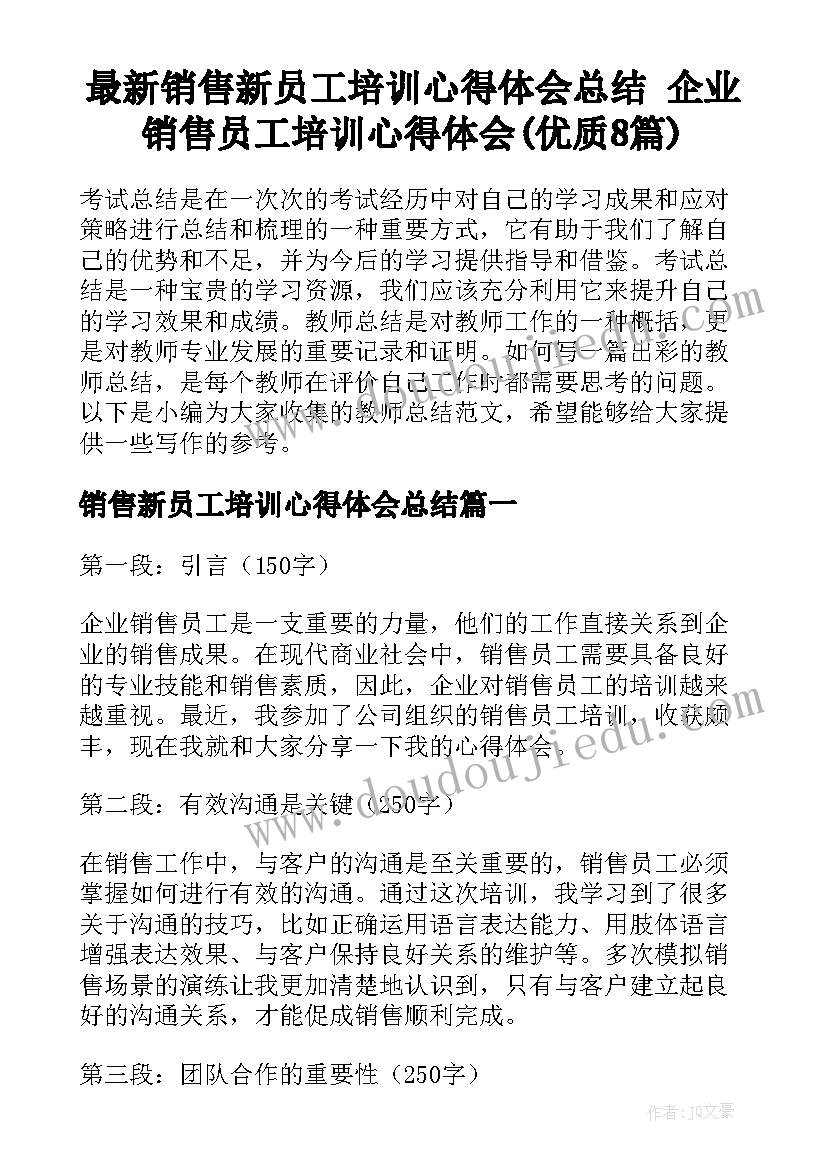 最新销售新员工培训心得体会总结 企业销售员工培训心得体会(优质8篇)

考试总结是在一次次的考试经历中对自己的学习成果和应对策略进行总结和梳理的一种重要方式，它有助于我们了解自己的优势和不足，并为今后的学习提供指导和借鉴。考试总结是一种宝贵的学习资源，我们应该充分利用它来提升自己的学习效果和成绩。教师总结是对教师工作的一种概括，更是对教师专业发展的重要记录和证明。如何写一篇出彩的教师总结，是每个教师在评价自己工作时都需要思考的问题。以下是小编为大家收集的教师总结范文，希望能够给大家提供一些写作的参考。

销售新员工培训心得体会总结篇一

第一段：引言（150字）

企业销售员工是一支重要的力量，他们的工作直接关系到企业的销售成果。在现代商业社会中，销售员工需要具备良好的专业技能和销售素质，因此，企业对销售员工的培训越来越重视。最近，我参加了公司组织的销售员工培训，收获颇丰，现在我就和大家分享一下我的心得体会。

第二段：有效沟通是关键（250字）

在销售工作中，与客户的沟通是至关重要的，销售员工必须掌握如何进行有效的沟通。通过这次培训，我学习到了很多关于沟通的技巧，比如正确运用语言表达能力、用肢体语言增强表达效果、与客户保持良好关系的维护等。多次模拟销售场景的演练让我更加清楚地认识到，只有与客户建立起良好的沟通关系，才能促成销售顺利完成。

第三段：团队合作的重要性（250字）

www.doudoujiedu.com

作者：JQ文豪